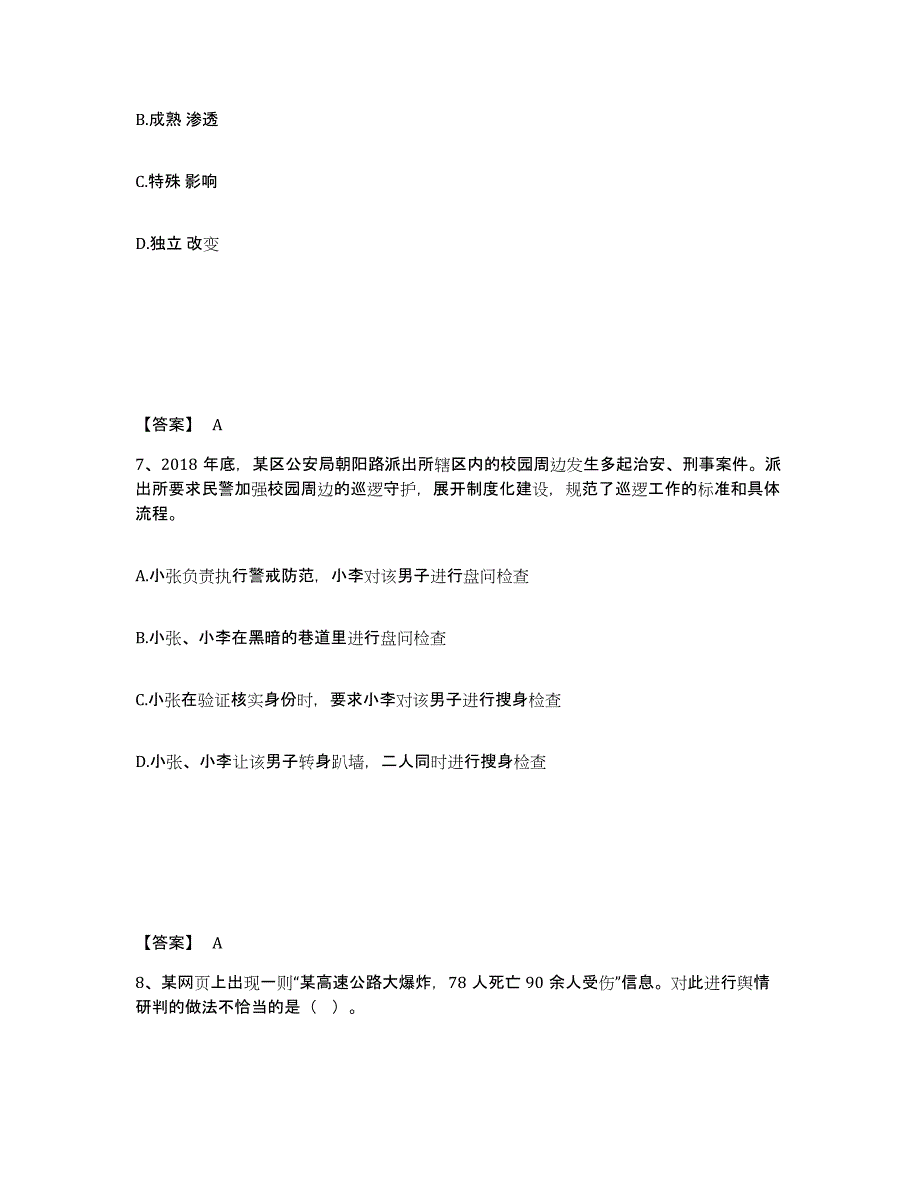 B.成熟 渗透

C.特殊 影响

D.独立 改变

【答案】 A

7、2018 年底，某区公安局朝阳路派出所辖区内的校园周边发生多起治安、刑事案件。派出所要求民警加强校园周边的巡逻守护，展开制度化建设，规范了巡逻工作的标准和具体流程。

A.小张负责执行警戒防范，小李对该男子进行盘问检查

B.小张、小李在黑暗的巷道里进行盘问检查

C.小张在验证核实身份时，要求小李对该男子进行搜身检查

D.小张、小李让该男子转身趴墙，二人同时进行搜身检查

【答案】 A

8、某网页上出现一则“某高速公路大爆炸，78 人死亡 90 余人受伤”信息。对此进行舆情研判的做法不恰当的是（ ）。